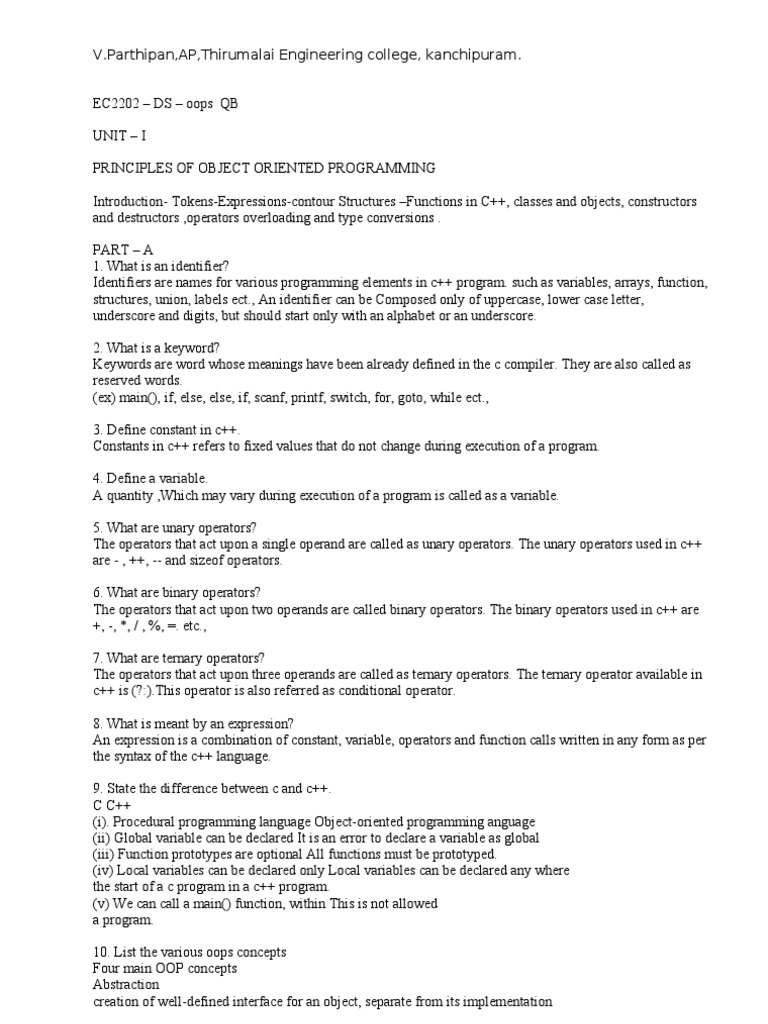 V.Parthipan,AP,Thirumalai Engineering college, kanchipuram.

EC2202 – DS – oops QB

UNIT – I

PRINCIPLES OF OBJECT ORIENTED PROGRAMMING

Introduction- Tokens-Expressions-contour Structures –Functions in C++, classes and objects, constructors and destructors ,operators overloading and type conversions .

PART – A
1. What is an identifier?
Identifiers are names for various programming elements in c++ program. such as variables, arrays, function, structures, union, labels ect., An identifier can be Composed only of uppercase, lower case letter, underscore and digits, but should start only with an alphabet or an underscore.

2. What is a keyword?
Keywords are word whose meanings have been already defined in the c compiler. They are also called as reserved words.
(ex) main(), if, else, else, if, scanf, printf, switch, for, goto, while ect.,

3. Define constant in c++.
Constants in c++ refers to fixed values that do not change during execution of a program.

4. Define a variable.
A quantity ,Which may vary during execution of a program is called as a variable.

5. What are unary operators?
The operators that act upon a single operand are called as unary operators. The unary operators used in c++ are - , ++, -- and sizeof operators.

6. What are binary operators?
The operators that act upon two operands are called binary operators. The binary operators used in c++ are +, -, *, / , %, =. etc.,

7. What are ternary operators?
The operators that act upon three operands are called as ternary operators. The ternary operator available in c++ is (?:).This operator is also referred as conditional operator.

8. What is meant by an expression?
An expression is a combination of constant, variable, operators and function calls written in any form as per the syntax of the c++ language.

9. State the difference between c and c++.
C C++
(i). Procedural programming language Object-oriented programming anguage
(ii) Global variable can be declared It is an error to declare a variable as global
(iii) Function prototypes are optional All functions must be prototyped.
(iv) Local variables can be declared only Local variables can be declared any where
the start of a c program in a c++ program.
(v) We can call a main() function, within This is not allowed
a program.

10. List the various oops concepts
Four main OOP concepts
Abstraction
creation of well-defined interface for an object, separate from its implementation